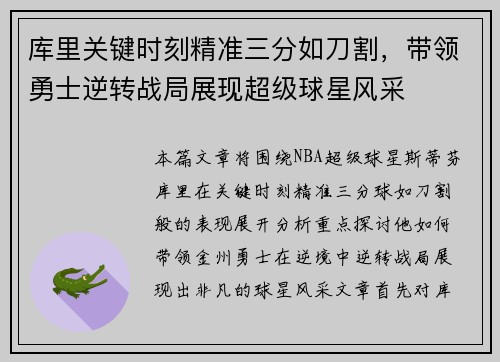 库里关键时刻精准三分如刀割，带领勇士逆转战局展现超级球星风采

本篇文章将围绕NBA超级球星斯蒂芬库里在关键时刻精准三分球如刀割般的表现展开分析重点探讨他如何带领金州勇士在逆境中逆转战局展现出非凡的球星风采文章首先对库